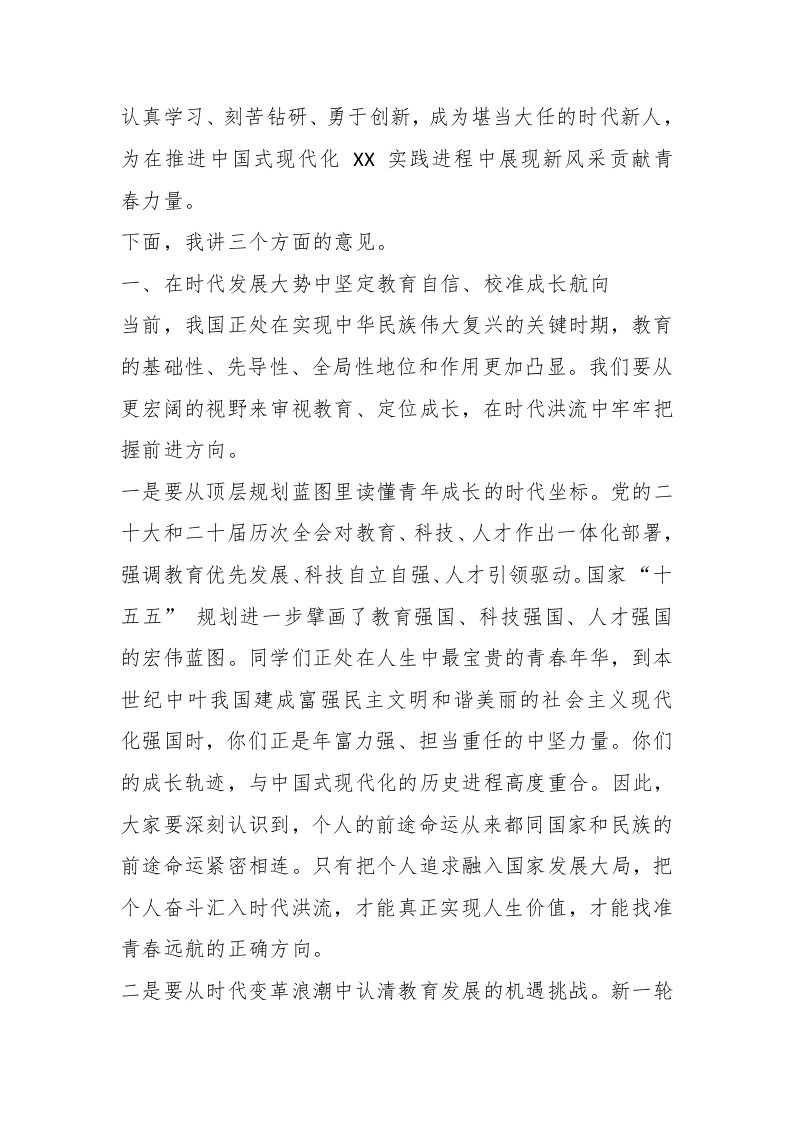 认真学习、刻苦钻研、勇于创新，成为堪当大任的时代新人，为在推进中国式现代化 XX 实践进程中展现新风采贡献青春力量。

下面，我讲三个方面的意见。

一、在时代发展大势中坚定教育自信、校准成长航向

当前，我国正处在实现中华民族伟大复兴的关键时期，教育的基础性、先导性、全局性地位和作用更加凸显。我们要从更宏阔的视野来审视教育、定位成长，在时代洪流中牢牢把握前进方向。

一是要从顶层规划蓝图里读懂青年成长的时代坐标。党的二十大和二十届历次全会对教育、科技、人才作出一体化部署，强调教育优先发展、科技自立自强、人才引领驱动。国家“十五五” 规划进一步擘画了教育强国、科技强国、人才强国的宏伟蓝图。同学们正处在人生中最宝贵的青春年华，到本世纪中叶我国建成富强民主文明和谐美丽的社会主义现代化强国时，你们正是年富力强、担当重任的中坚力量。你们的成长轨迹，与中国式现代化的历史进程高度重合。因此，大家要深刻认识到，个人的前途命运从来都同国家和民族的前途命运紧密相连。只有把个人追求融入国家发展大局，把个人奋斗汇入时代洪流，才能真正实现人生价值，才能找准青春远航的正确方向。

二是要从时代变革浪潮中认清教育发展的机遇挑战。新一轮